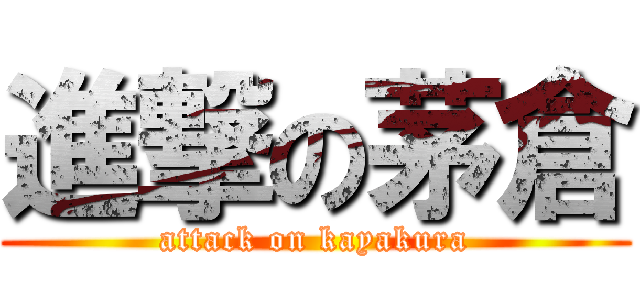 進撃の茅倉
attack on kayakura